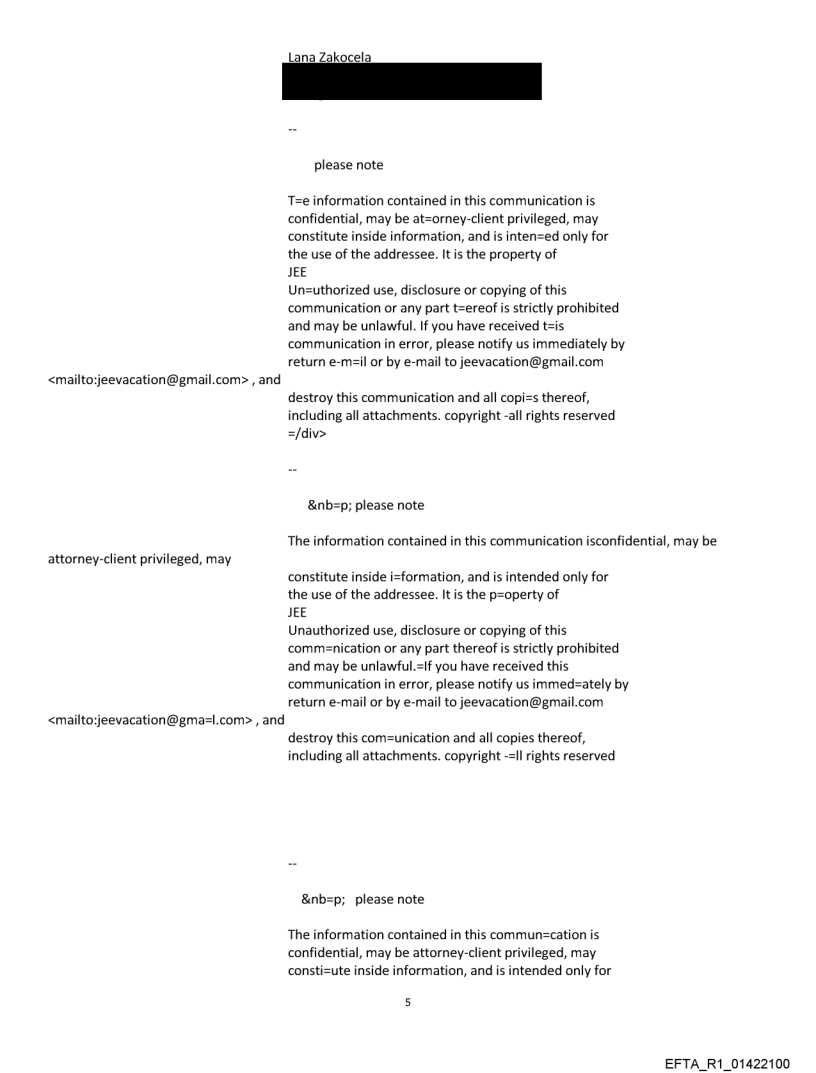 Lana Zakocela

--

please note

T=e information contained in this communication is confidential, may be at=orney-client privileged, may constitute inside information, and is inten=ed only for the use of the addressee. It is the property of
JEE
Un=uthorized use, disclosure or copying of this communication or any part t=ereof is strictly prohibited and may be unlawful. If you have received t=is communication in error, please notify us immediately by return e-m=il or by e-mail to jeevacation@gmail.com
<mailto:jeevacation@gmail.com> , and
destroy this communication and all copi=s thereof, including all attachments. copyright -all rights reserved
=/div>

--

&nb=p; please note

The information contained in this communication isconfidential, may be attorney-client privileged, may
constitute inside i=formation, and is intended only for the use of the addressee. It is the p=operty of
JEE
Unauthorized use, disclosure or copying of this comm=nication or any part thereof is strictly prohibited and may be unlawful.=If you have received this communication in error, please notify us immed=ately by return e-mail or by e-mail to jeevacation@gmail.com
<mailto:jeevacation@gma=l.com> , and
destroy this com=unication and all copies thereof, including all attachments. copyright -=ll rights reserved

--

&nb=p; please note

The information contained in this commun=cation is confidential, may be attorney-client privileged, may consti=ute inside information, and is intended only for

5

EFTA_R1_01422100